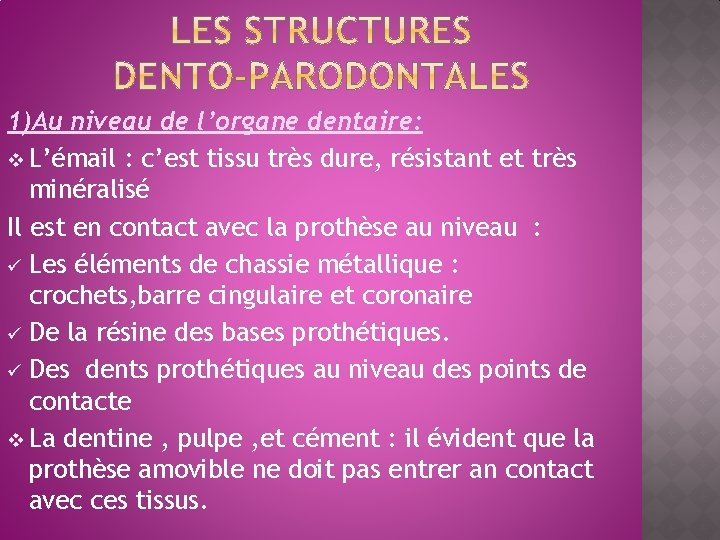 LES STRUCTURES DENTO-PARODONTALES

1)Au niveau de l'organe dentaire:

❖ L'émail : c'est tissu très dure, résistant et très minéralisé

Il est en contact avec la prothèse au niveau :

✓ Les éléments de chassie métallique : crochets,barre cingulaire et coronaire

✓ De la résine des bases prothétiques.

✓ Des dents prothétiques au niveau des points de contacte

❖ La dentine , pulpe ,et cément : il évident que la prothèse amovible ne doit pas entrer an contact avec ces tissus.